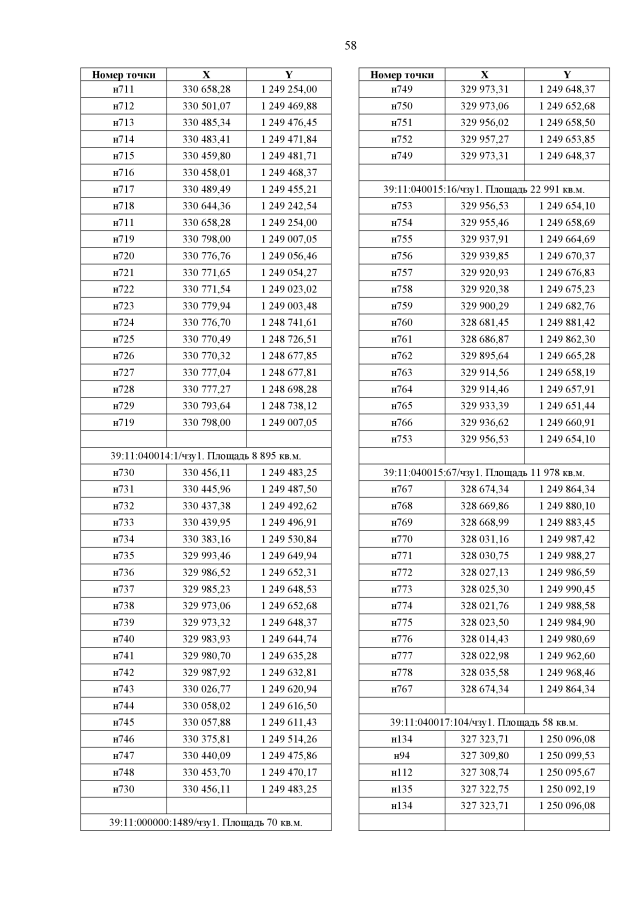 58

| Номер точки | X | Y |
|---|---|---|
| н711 | 330 658,28 | 1 249 254,00 |
| н712 | 330 501,07 | 1 249 469,88 |
| н713 | 330 485,34 | 1 249 476,45 |
| н714 | 330 483,41 | 1 249 471,84 |
| н715 | 330 459,80 | 1 249 481,71 |
| н716 | 330 458,01 | 1 249 468,37 |
| н717 | 330 489,49 | 1 249 455,21 |
| н718 | 330 644,36 | 1 249 242,54 |
| н711 | 330 658,28 | 1 249 254,00 |
| н719 | 330 798,00 | 1 249 007,05 |
| н720 | 330 776,76 | 1 249 056,46 |
| н721 | 330 771,65 | 1 249 054,27 |
| н722 | 330 771,54 | 1 249 023,02 |
| н723 | 330 779,94 | 1 249 003,48 |
| н724 | 330 776,70 | 1 248 741,61 |
| н725 | 330 770,49 | 1 248 726,51 |
| н726 | 330 770,32 | 1 248 677,85 |
| н727 | 330 777,04 | 1 248 677,81 |
| н728 | 330 777,27 | 1 248 698,28 |
| н729 | 330 793,64 | 1 248 738,12 |
| н719 | 330 798,00 | 1 249 007,05 |
| | | |
| 39:11:040014:1/чзу1. Площадь 8 895 кв.м. | | |
| н730 | 330 456,11 | 1 249 483,25 |
| н731 | 330 445,96 | 1 249 487,50 |
| н732 | 330 437,38 | 1 249 492,62 |
| н733 | 330 439,95 | 1 249 496,91 |
| н734 | 330 383,16 | 1 249 530,84 |
| н735 | 329 993,46 | 1 249 649,94 |
| н736 | 329 986,52 | 1 249 652,31 |
| н737 | 329 985,23 | 1 249 648,53 |
| н738 | 329 973,06 | 1 249 652,68 |
| н739 | 329 973,32 | 1 249 648,37 |
| н740 | 329 983,93 | 1 249 644,74 |
| н741 | 329 980,70 | 1 249 635,28 |
| н742 | 329 987,92 | 1 249 632,81 |
| н743 | 330 026,77 | 1 249 620,94 |
| н744 | 330 058,02 | 1 249 616,50 |
| н745 | 330 057,88 | 1 249 611,43 |
| н746 | 330 375,81 | 1 249 514,26 |
| н747 | 330 440,09 | 1 249 475,86 |
| н748 | 330 453,70 | 1 249 470,17 |
| н730 | 330 456,11 | 1 249 483,25 |
| | | |
| 39:11:000000:1489/чзу1. Площадь 70 кв.м. | | |

| Номер точки | X | Y |
|---|---|---|
| н749 | 329 973,31 | 1 249 648,37 |
| н750 | 329 973,06 | 1 249 652,68 |
| н751 | 329 956,02 | 1 249 658,50 |
| н752 | 329 957,27 | 1 249 653,85 |
| н749 | 329 973,31 | 1 249 648,37 |
| | | |
| 39:11:040015:16/чзу1. Площадь 22 991 кв.м. | | |
| н753 | 329 956,53 | 1 249 654,10 |
| н754 | 329 955,46 | 1 249 658,69 |
| н755 | 329 937,91 | 1 249 664,69 |
| н756 | 329 939,85 | 1 249 670,37 |
| н757 | 329 920,93 | 1 249 676,83 |
| н758 | 329 920,38 | 1 249 675,23 |
| н759 | 329 900,29 | 1 249 682,76 |
| н760 | 328 681,45 | 1 249 881,42 |
| н761 | 328 686,87 | 1 249 862,30 |
| н762 | 329 895,64 | 1 249 665,28 |
| н763 | 329 914,56 | 1 249 658,19 |
| н764 | 329 914,46 | 1 249 657,91 |
| н765 | 329 933,39 | 1 249 651,44 |
| н766 | 329 936,62 | 1 249 660,91 |
| н753 | 329 956,53 | 1 249 654,10 |
| | | |
| 39:11:040015:67/чзу1. Площадь 11 978 кв.м. | | |
| н767 | 328 674,34 | 1 249 864,34 |
| н768 | 328 669,86 | 1 249 880,10 |
| н769 | 328 668,99 | 1 249 883,45 |
| н770 | 328 031,16 | 1 249 987,42 |
| н771 | 328 030,75 | 1 249 988,27 |
| н772 | 328 027,13 | 1 249 986,59 |
| н773 | 328 025,30 | 1 249 990,45 |
| н774 | 328 021,76 | 1 249 988,58 |
| н775 | 328 023,50 | 1 249 984,90 |
| н776 | 328 014,43 | 1 249 980,69 |
| н777 | 328 022,98 | 1 249 962,60 |
| н778 | 328 035,58 | 1 249 968,46 |
| н767 | 328 674,34 | 1 249 864,34 |
| | | |
| 39:11:040017:104/чзу1. Площадь 58 кв.м. | | |
| н134 | 327 323,71 | 1 250 096,08 |
| н94 | 327 309,80 | 1 250 099,53 |
| н112 | 327 308,74 | 1 250 095,67 |
| н135 | 327 322,75 | 1 250 092,19 |
| н134 | 327 323,71 | 1 250 096,08 |
| | | |